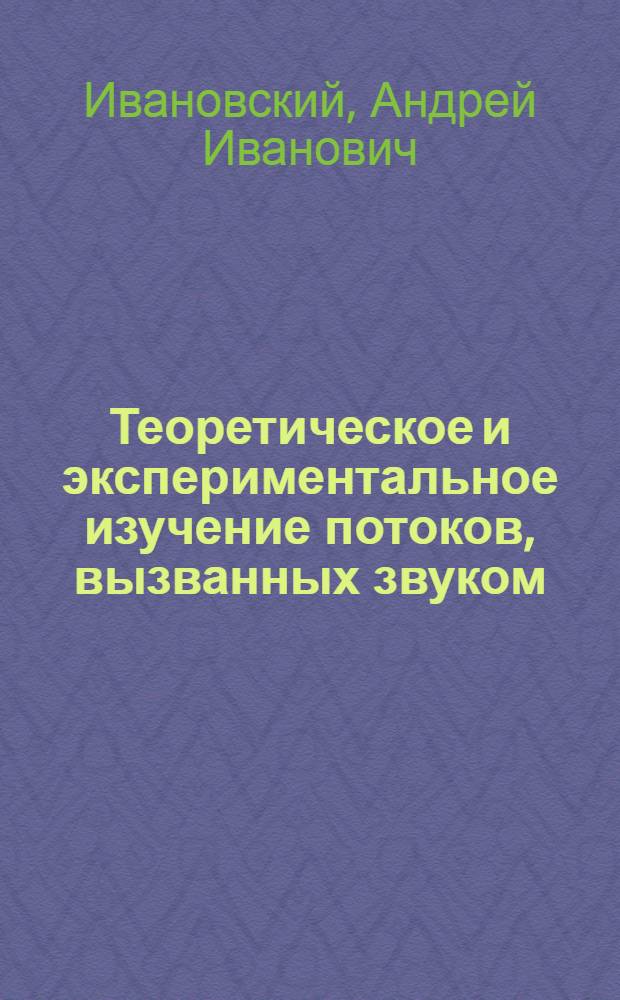 Ивановский, Андрей Иванович

Теоретическое и экспериментальное изучение потоков, вызванных звуком